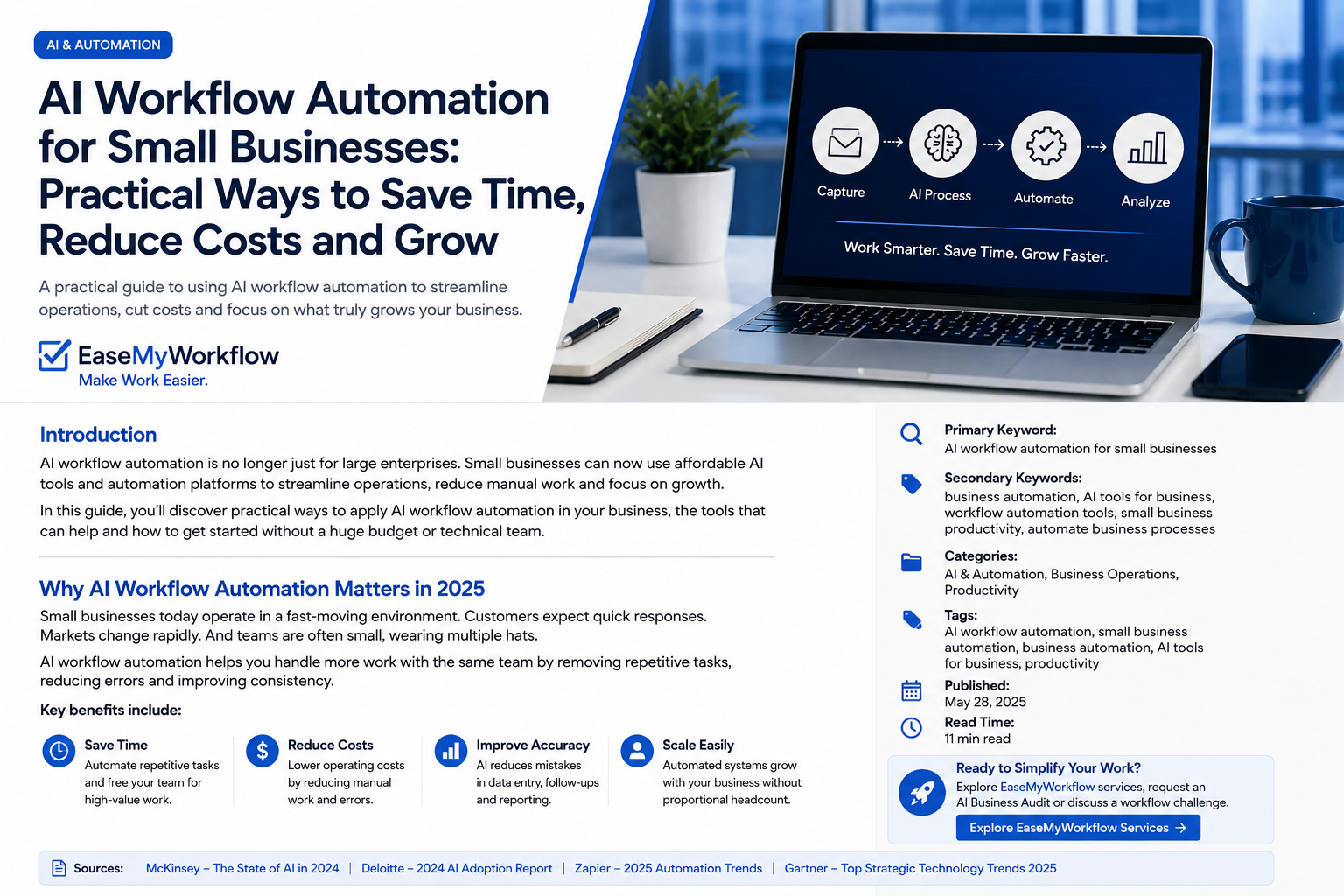 AI & AUTOMATION

AI Workflow Automation for Small Businesses: Practical Ways to Save Time, Reduce Costs and Grow

A practical guide to using AI workflow automation to streamline operations, cut costs and focus on what truly grows your business.

EaseMyWorkflow
Make Work Easier.

Capture
AI Process
Automate
Analyze

Work Smarter. Save Time. Grow Faster.

Introduction

AI workflow automation is no longer just for large enterprises. Small businesses can now use affordable AI tools and automation platforms to streamline operations, reduce manual work and focus on growth.

In this guide, you'll discover practical ways to apply AI workflow automation in your business, the tools that can help and how to get started without a huge budget or technical team.

Why AI Workflow Automation Matters in 2025

Small businesses today operate in a fast-moving environment. Customers expect quick responses. Markets change rapidly. And teams are often small, wearing multiple hats.

AI workflow automation helps you handle more work with the same team by removing repetitive tasks, reducing errors and improving consistency.

Key benefits include:

Save Time
Automate repetitive tasks and free your team for high-value work.

Reduce Costs
Lower operating costs by reducing manual work and errors.

Improve Accuracy
AI reduces mistakes in data entry, follow-ups and reporting.

Scale Easily
Automated systems grow with your business without proportional headcount.

Primary Keyword:
AI workflow automation for small businesses

Secondary Keywords:
business automation, AI tools for business, workflow automation tools, small business productivity, automate business processes

Categories:
AI & Automation, Business Operations, Productivity

Tags:
AI workflow automation, small business automation, business automation, AI tools for business, productivity

Published:
May 28, 2025

Read Time:
11 min read

Ready to Simplify Your Work?
Explore EaseMyWorkflow services, request an AI Business Audit or discuss a workflow challenge.

Explore EaseMyWorkflow Services →

Sources: McKinsey – The State of AI in 2024 | Deloitte – 2024 AI Adoption Report | Zapier – 2025 Automation Trends | Gartner – Top Strategic Technology Trends 2025